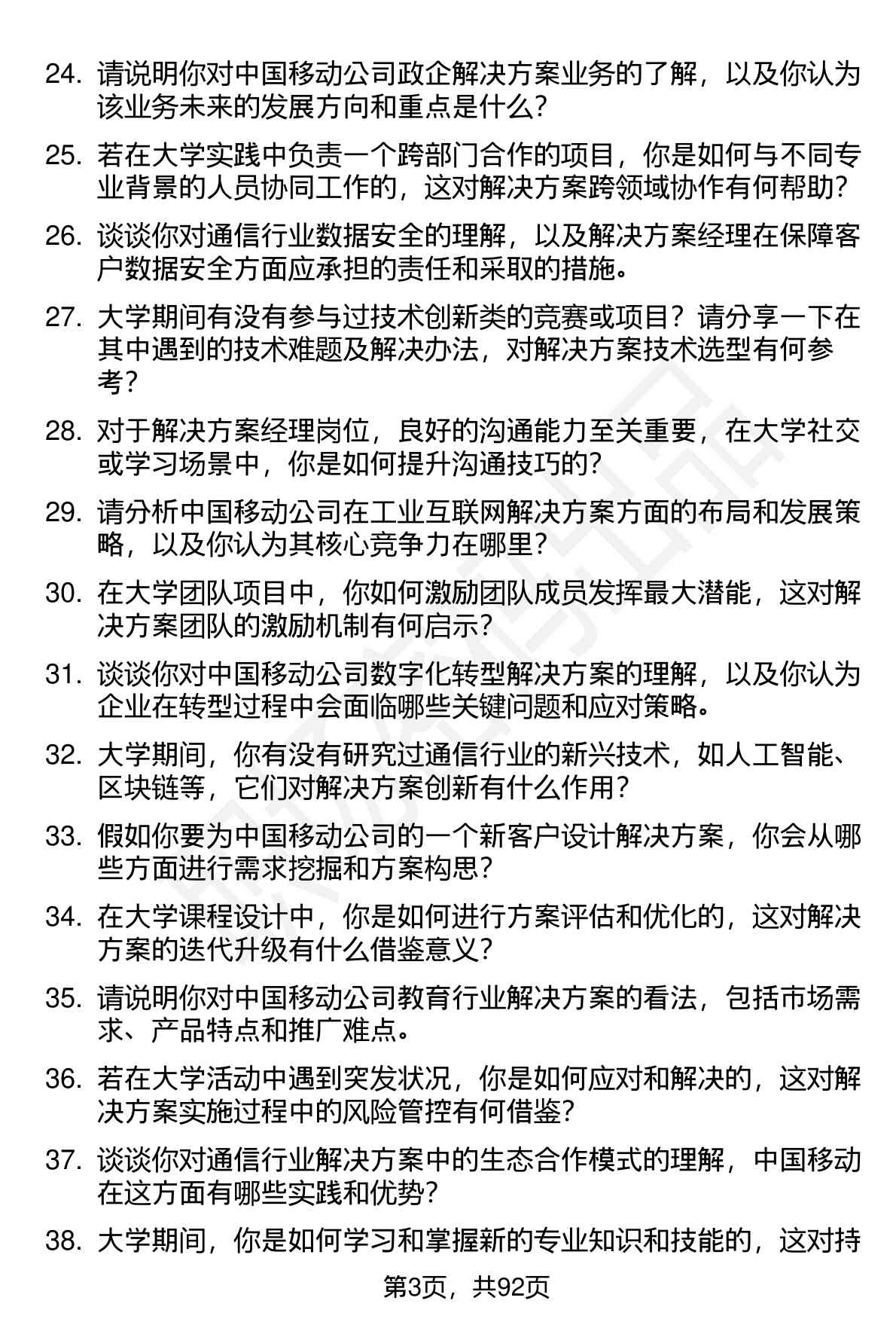 24. 请说明你对中国移动公司政企解决方案业务的了解，以及你认为该业务未来的发展方向和重点是什么？

25. 若在大学实践中负责一个跨部门合作的项目，你是如何与不同专业背景的人员协同工作的，这对解决方案跨领域协作有何帮助？

26. 谈谈你对通信行业数据安全的理解，以及解决方案经理在保障客户数据安全方面应承担的责任和采取的措施。

27. 大学期间有没有参与过技术创新类的竞赛或项目？请分享一下在其中遇到的技术难题及解决办法，对解决方案技术选型有何参考？

28. 对于解决方案经理岗位，良好的沟通能力至关重要，在大学社交或学习场景中，你是如何提升沟通技巧的？

29. 请分析中国移动公司在工业互联网解决方案方面的布局和发展策略，以及你认为其核心竞争力在哪里？

30. 在大学团队项目中，你如何激励团队成员发挥最大潜能，这对解决方案团队的激励机制有何启示？

31. 谈谈你对中国移动公司数字化转型解决方案的理解，以及你认为企业在转型过程中会面临哪些关键问题和应对策略。

32. 大学期间，你有没有研究过通信行业的新兴技术，如人工智能、区块链等，它们对解决方案创新有什么作用？

33. 假如你要为中国移动公司的一个新客户设计解决方案，你会从哪些方面进行需求挖掘和方案构思？

34. 在大学课程设计中，你是如何进行方案评估和优化的，这对解决方案的迭代升级有什么借鉴意义？

35. 请说明你对中国移动公司教育行业解决方案的看法，包括市场需求、产品特点和推广难点。

36. 若在大学活动中遇到突发状况，你是如何应对和解决的，这对解决方案实施过程中的风险管控有何借鉴？

37. 谈谈你对通信行业解决方案中的生态合作模式的理解，中国移动在这方面有哪些实践和优势？

38. 大学期间，你是如何学习和掌握新的专业知识和技能的，这对持

第3页，共92页